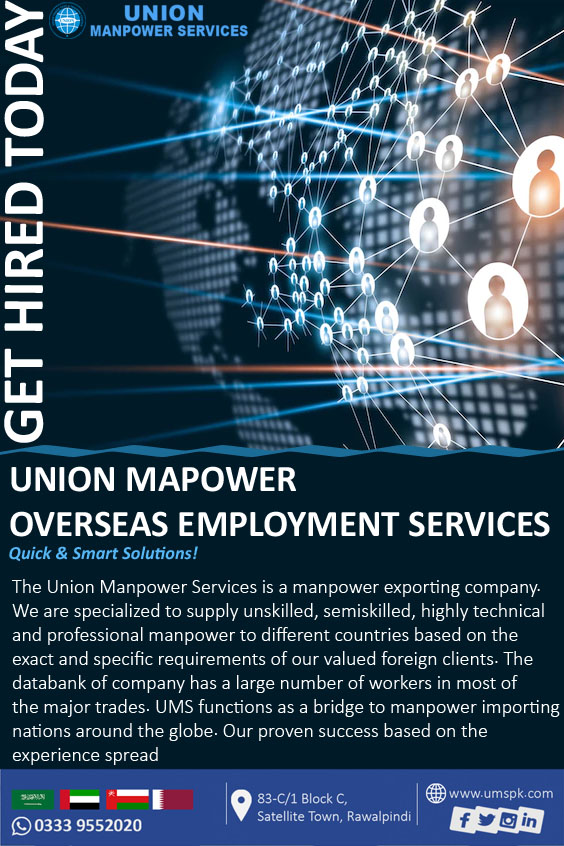 GET HIRED TODAY

UNION MANPOWER SERVICES

UNION MAPOWER OVERSEAS EMPLOYMENT SERVICES

Quick & Smart Solutions!

The Union Manpower Services is a manpower exporting company. We are specialized to supply unskilled, semiskilled, highly technical and professional manpower to different countries based on the exact and specific requirements of our valued foreign clients. The databank of company has a large number of workers in most of the major trades. UMS functions as a bridge to manpower importing nations around the globe. Our proven success based on the experience spread

0333 9552020

83-C/1 Block C, Satellite Town, Rawalpindi

www.umspk.com